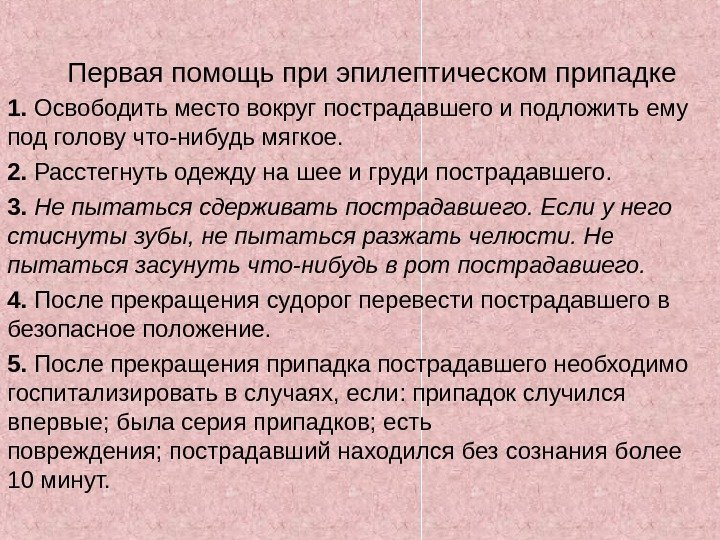 Первая помощь при эпилептическом припадке

1. Освободить место вокруг пострадавшего и подложить ему под голову что-нибудь мягкое.

2. Расстегнуть одежду на шее и груди пострадавшего.

3. Не пытаться сдерживать пострадавшего. Если у него стиснуты зубы, не пытаться разжать челюсти. Не пытаться засунуть что-нибудь в рот пострадавшего.

4. После прекращения судорог перевести пострадавшего в безопасное положение.

5. После прекращения припадка пострадавшего необходимо госпитализировать в случаях, если: припадок случился впервые; была серия припадков; есть повреждения; пострадавший находился без сознания более 10 минут.